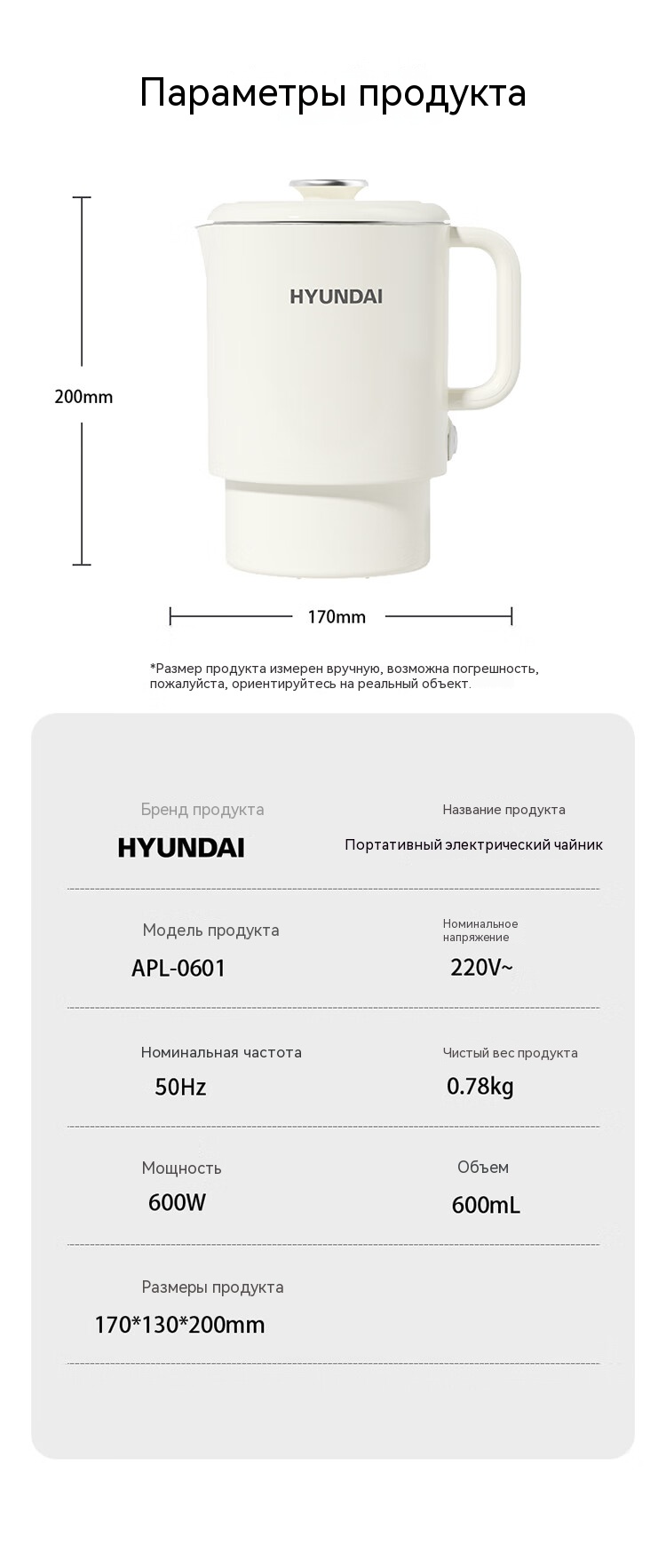 Параметры продукта

HYUNDAI

200mm

170mm

*Размер продукта измерен вручную, возможна погрешность, пожалуйста, ориентируйтесь на реальный объект.

Бренд продукта
HYUNDAI

Название продукта
Портативный электрический чайник

Модель продукта
APL-0601

Номинальное напряжение
220V~

Номинальная частота
50Hz

Чистый вес продукта
0.78kg

Мощность
600W

Объем
600mL

Размеры продукта
170*130*200mm